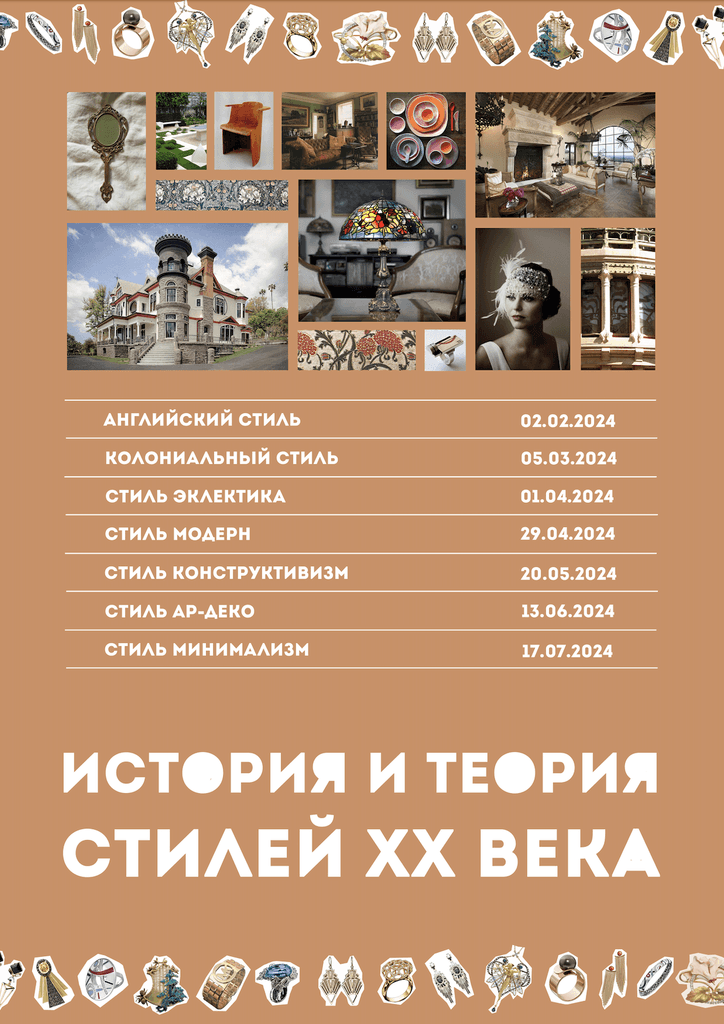 АНГЛИЙСКИЙ СТИЛЬ 02.02.2024

КОЛОНИАЛЬНЫЙ СТИЛЬ 05.03.2024

СТИЛЬ ЭКЛЕКТИКА 01.04.2024

СТИЛЬ МОДЕРН 29.04.2024

СТИЛЬ КОНСТРУКТИВИЗМ 20.05.2024

СТИЛЬ АР-ДЕКО 13.06.2024

СТИЛЬ МИНИМАЛИЗМ 17.07.2024

ИСТОРИЯ И ТЕОРИЯ СТИЛЕЙ XX ВЕКА